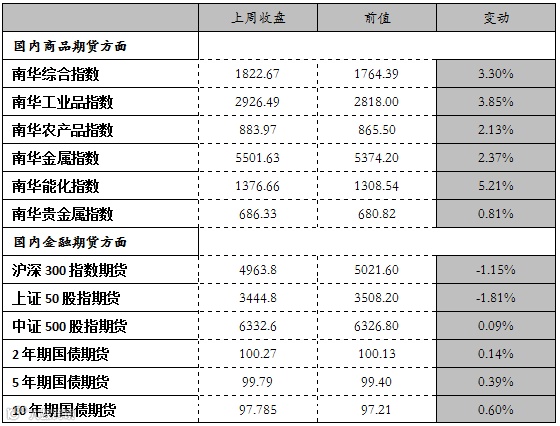 |  | 上周收盘 | 前值 | 变动 |
|---|---|---|---|
| 国内商品期货方面 |  |  |  |
| 南华综合指数 | 1822.67 | 1764.39 | 3.30% |
| 南华工业品指数 | 2926.49 | 2818.00 | 3.85% |
| 南华农产品指数 | 883.97 | 865.50 | 2.13% |
| 南华金属指数 | 5501.63 | 5374.20 | 2.37% |
| 南华能化指数 | 1376.66 | 1308.54 | 5.21% |
| 南华贵金属指数 | 686.33 | 680.82 | 0.81% |
| 国内金融期货方面 |  |  |  |
| 沪深300指数期货 | 4963.8 | 5021.60 | -1.15% |
| 上证50股指期货 | 3444.8 | 3508.20 | -1.81% |
| 中证500股指期货 | 6332.6 | 6326.80 | 0.09% |
| 2年期国债期货 | 100.27 | 100.13 | 0.14% |
| 5年期国债期货 | 99.79 | 99.40 | 0.39% |
| 10年期国债期货 | 97.785 | 97.21 | 0.60% |